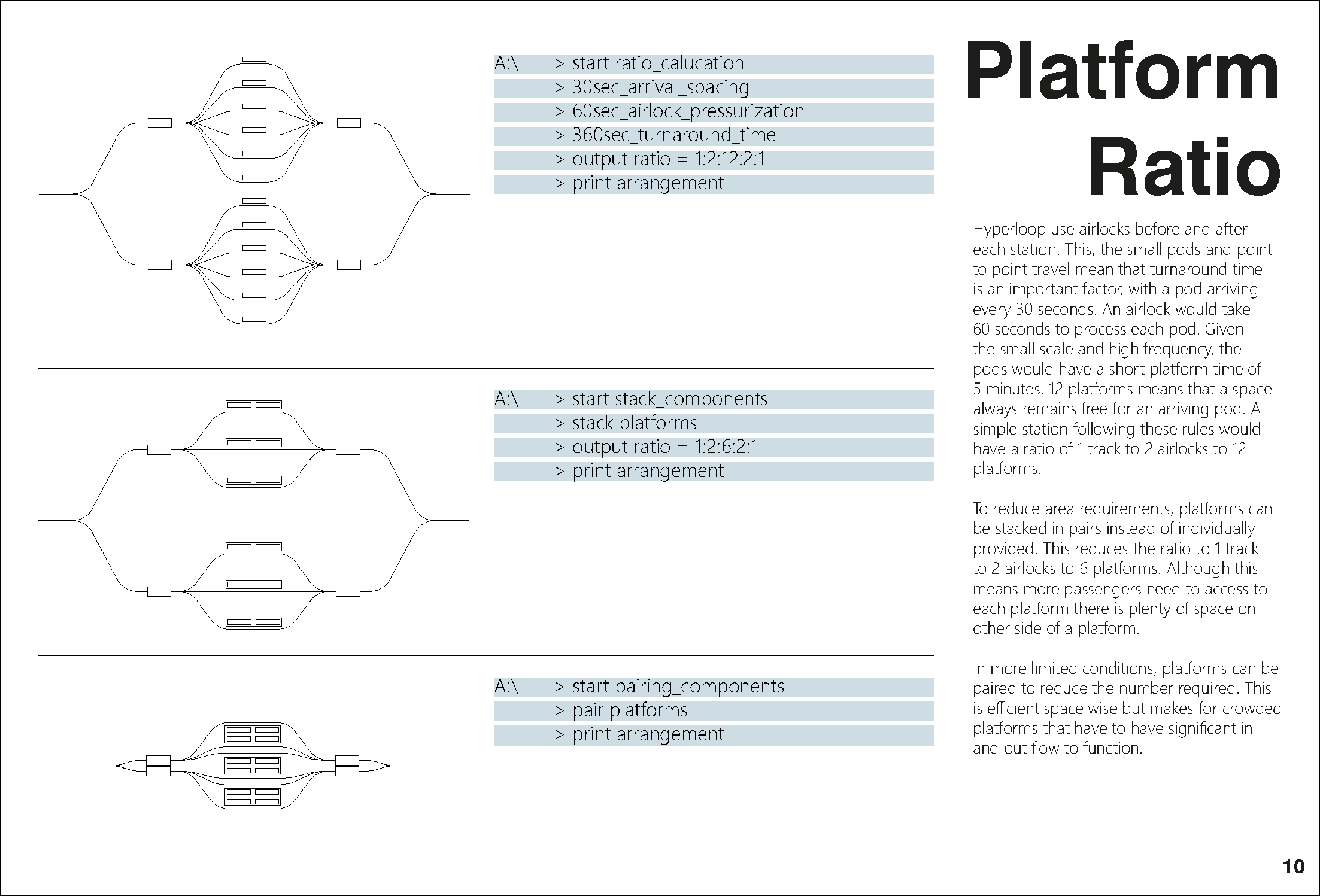 A:\ > start ratio_calucation
> 30sec_arrival_spacing
> 60sec_airlock_pressurization
> 360sec_turnaround_time
> output ratio = 1:2:12:2:1
> print arrangement

A:\ > start stack_components
> stack platforms
> output ratio = 1:2:6:2:1
> print arrangement

A:\ > start pairing_components
> pair platforms
> print arrangement

Platform Ratio

Hyperloop use airlocks before and after each station. This, the small pods and point to point travel mean that turnaround time is an important factor, with a pod arriving every 30 seconds. An airlock would take 60 seconds to process each pod. Given the small scale and high frequency, the pods would have a short platform time of 5 minutes. 12 platforms means that a space always remains free for an arriving pod. A simple station following these rules would have a ratio of 1 track to 2 airlocks to 12 platforms.

To reduce area requirements, platforms can be stacked in pairs instead of individually provided. This reduces the ratio to 1 track to 2 airlocks to 6 platforms. Although this means more passengers need to access to each platform there is plenty of space on other side of a platform.

In more limited conditions, platforms can be paired to reduce the number required. This is efficient space wise but makes for crowded platforms that have to have significant in and out flow to function.

10